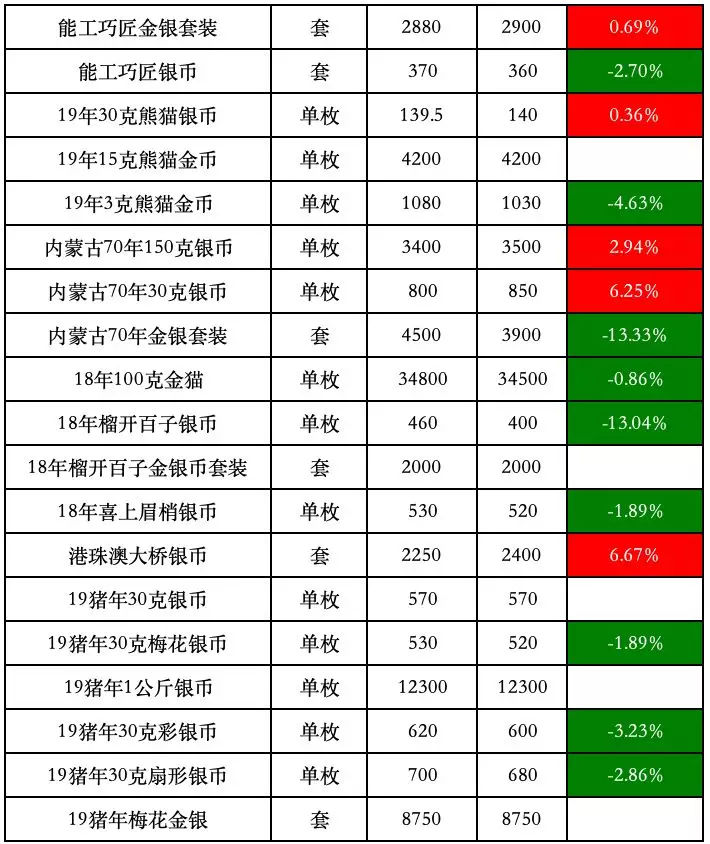 | 能工巧匠金银套装 | 套 | 2880 | 2900 | 0.69% |
|---|---|---|---|---|
| 能工巧匠银币 | 套 | 370 | 360 | -2.70% |
| 19年30克熊猫银币 | 单枚 | 139.5 | 140 | 0.36% |
| 19年15克熊猫金币 | 单枚 | 4200 | 4200 | |
| 19年3克熊猫金币 | 单枚 | 1080 | 1030 | -4.63% |
| 内蒙古70年150克银币 | 单枚 | 3400 | 3500 | 2.94% |
| 内蒙古70年30克银币 | 单枚 | 800 | 850 | 6.25% |
| 内蒙古70年金银套装 | 套 | 4500 | 3900 | -13.33% |
| 18年100克金猫 | 单枚 | 34800 | 34500 | -0.86% |
| 18年榴开百子银币 | 单枚 | 460 | 400 | -13.04% |
| 18年榴开百子金银币套装 | 套 | 2000 | 2000 | |
| 18年喜上眉梢银币 | 单枚 | 530 | 520 | -1.89% |
| 港珠澳大桥银币 | 套 | 2250 | 2400 | 6.67% |
| 19猪年30克银币 | 单枚 | 570 | 570 | |
| 19猪年30克梅花银币 | 单枚 | 530 | 520 | -1.89% |
| 19猪年1公斤银币 | 单枚 | 12300 | 12300 | |
| 19猪年30克彩银币 | 单枚 | 620 | 600 | -3.23% |
| 19猪年30克扇形银币 | 单枚 | 700 | 680 | -2.86% |
| 19猪年梅花金银 | 套 | 8750 | 8750 | |